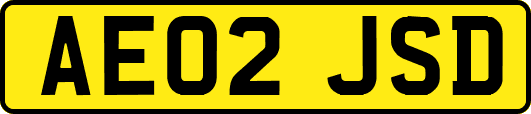 AE02 JSD